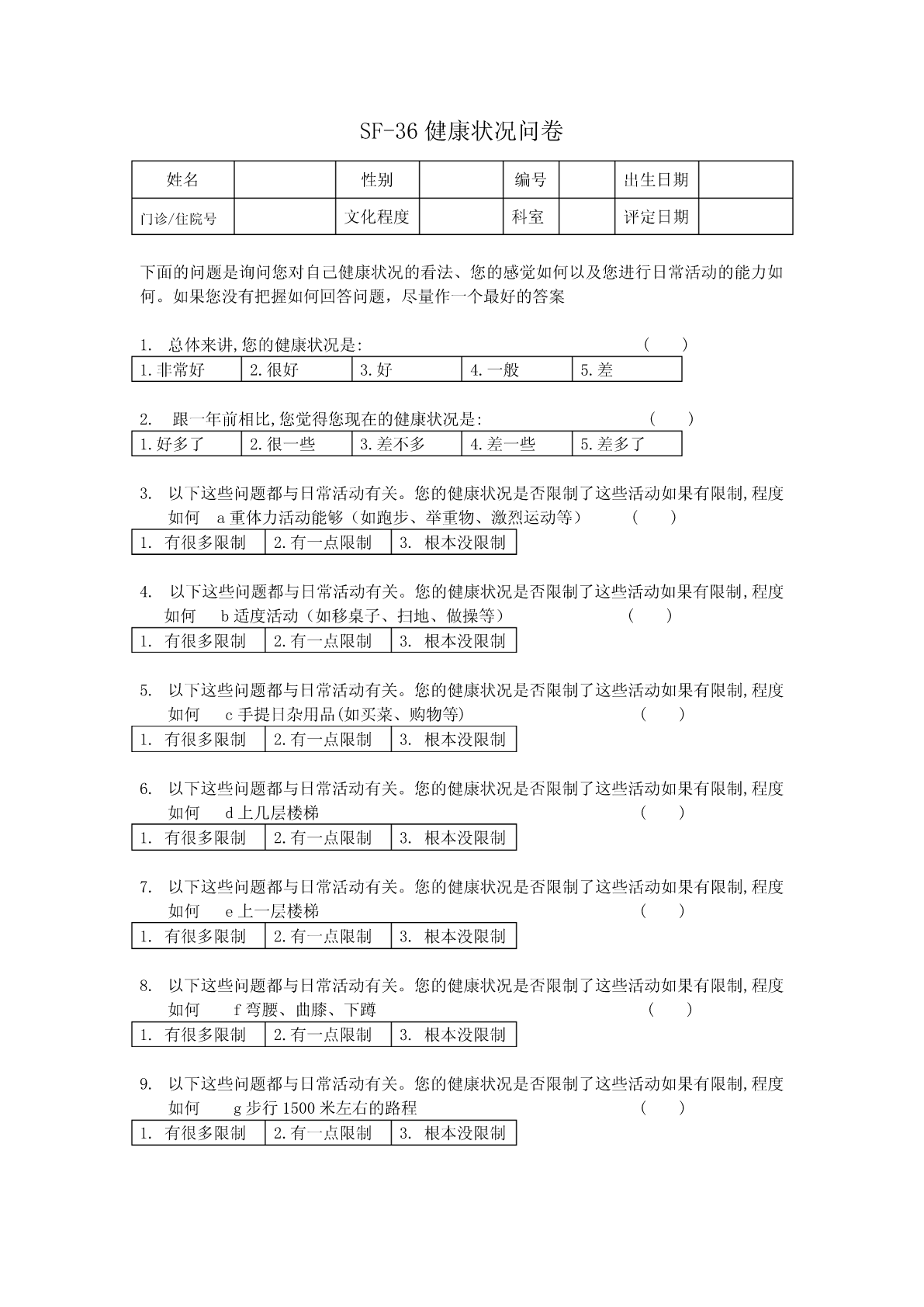 SF-36 健康状况问卷

| 姓名 | | 性别 | | 编号 | | 出生日期 | |
|---|---|---|---|---|---|---|---|
| 门诊/住院号 | | 文化程度 | | 科室 | | 评定日期 | |

下面的问题是询问您对自己健康状况的看法、您的感觉如何以及您进行日常活动的能力如何。如果您没有把握如何回答问题，尽量作一个最好的答案

1. 总体来讲,您的健康状况是: ( )

| 1.非常好 | 2.很好 | 3.好 | 4.一般 | 5.差 |
|---|---|---|---|---|

2. 跟一年前相比,您觉得您现在的健康状况是: ( )

| 1.好多了 | 2.很一些 | 3.差不多 | 4.差一些 | 5.差多了 |
|---|---|---|---|---|

3. 以下这些问题都与日常活动有关。您的健康状况是否限制了这些活动如果有限制,程度如何 a 重体力活动能够（如跑步、举重物、激烈运动等） ( )

| 1. 有很多限制 | 2.有一点限制 | 3. 根本没限制 |
|---|---|---|

4. 以下这些问题都与日常活动有关。您的健康状况是否限制了这些活动如果有限制,程度如何 b 适度活动（如移桌子、扫地、做操等） ( )

| 1. 有很多限制 | 2.有一点限制 | 3. 根本没限制 |
|---|---|---|

5. 以下这些问题都与日常活动有关。您的健康状况是否限制了这些活动如果有限制,程度如何 c 手提日杂用品(如买菜、购物等) ( )

| 1. 有很多限制 | 2.有一点限制 | 3. 根本没限制 |
|---|---|---|

6. 以下这些问题都与日常活动有关。您的健康状况是否限制了这些活动如果有限制,程度如何 d 上几层楼梯 ( )

| 1. 有很多限制 | 2.有一点限制 | 3. 根本没限制 |
|---|---|---|

7. 以下这些问题都与日常活动有关。您的健康状况是否限制了这些活动如果有限制,程度如何 e 上一层楼梯 ( )

| 1. 有很多限制 | 2.有一点限制 | 3. 根本没限制 |
|---|---|---|

8. 以下这些问题都与日常活动有关。您的健康状况是否限制了这些活动如果有限制,程度如何 f 弯腰、曲膝、下蹲 ( )

| 1. 有很多限制 | 2.有一点限制 | 3. 根本没限制 |
|---|---|---|

9. 以下这些问题都与日常活动有关。您的健康状况是否限制了这些活动如果有限制,程度如何 g 步行 1500 米左右的路程 ( )

| 1. 有很多限制 | 2.有一点限制 | 3. 根本没限制 |
|---|---|---|